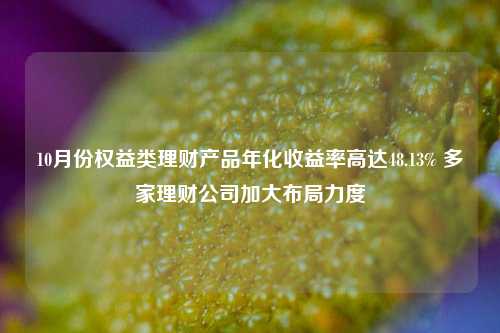 10月份权益类理财产品年化收益率高达48.13% 多家理财公司加大布局力度